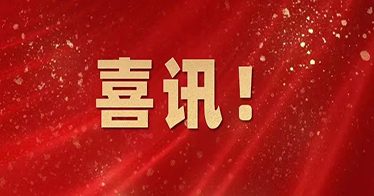 喜讯！